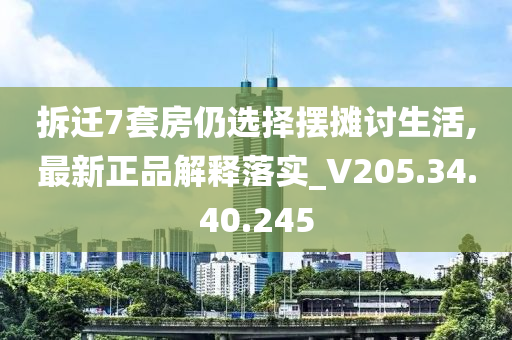 拆迁7套房仍选择摆摊讨生活,最新正品解释落实_V205.34.40.245